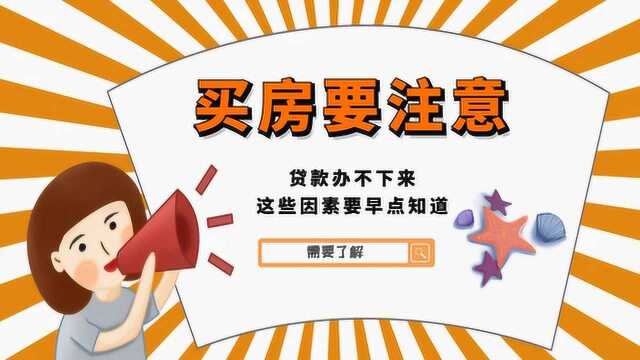 买房要注意

贷款办不下来
这些因素要早点知道

需要了解